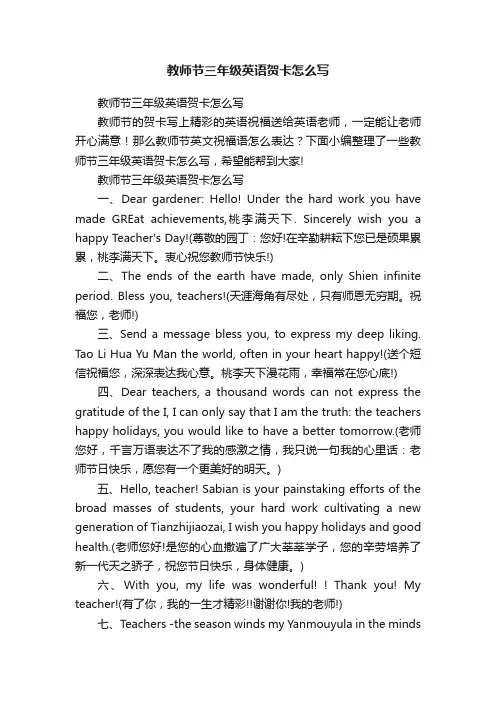 教师节三年级英语贺卡怎么写

教师节三年级英语贺卡怎么写

教师节的贺卡写上精彩的英语祝福送给英语老师，一定能让老师开心满意！那么教师节英文祝福语怎么表达？下面小编整理了一些教师节三年级英语贺卡怎么写，希望能帮到大家!

教师节三年级英语贺卡怎么写

一、Dear gardener: Hello! Under the hard work you have made GREat achievements,桃李满天下. Sincerely wish you a happy Teacher's Day!(尊敬的园丁：您好!在辛勤耕耘下您已是硕果累累，桃李满天下。衷心祝您教师节快乐!)

二、The ends of the earth have made, only Shien infinite period. Bless you, teachers!(天涯海角有尽处，只有师恩无穷期。祝福您，老师!)

三、Send a message bless you, to express my deep liking. Tao Li Hua Yu Man the world, often in your heart happy!(送个短信祝福您，深深表达我心意。桃李天下漫花雨，幸福常在您心底!)

四、Dear teachers, a thousand words can not express the gratitude of the I, I can only say that I am the truth: the teachers happy holidays, you would like to have a better tomorrow.(老师您好，千言万语表达不了我的感激之情，我只说一句我的心里话：老师节日快乐，愿您有一个更美好的明天。)

五、Hello, teacher! Sabian is your painstaking efforts of the broad masses of students, your hard work cultivating a new generation of Tianzhijiaozai, I wish you happy holidays and good health.(老师您好!是您的心血撒遍了广大莘莘学子，您的辛劳培养了新一代天之骄子，祝您节日快乐，身体健康。)

六、With you, my life was wonderful! ! Thank you! My teacher!(有了你，我的一生才精彩!!谢谢你!我的老师!)

七、Teachers -the season winds my Yanmouyula in the minds